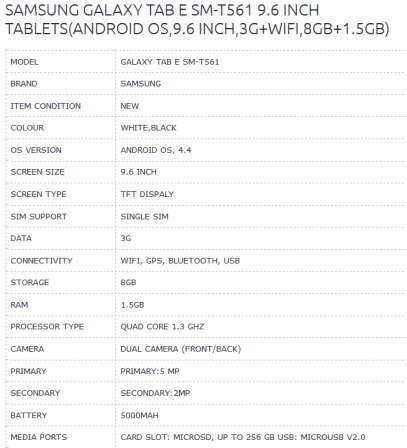 SAMSUNG GALAXY TAB E SM-T561 9.6 INCH TABLETS(ANDROID OS,9.6 INCH,3G+WIFI,8GB+1.5GB)

| MODEL | GALAXY TAB E SM-T561 |
|---|---|
| BRAND | SAMSUNG |
| ITEM CONDITION | NEW |
| COLOUR | WHITE,BLACK |
| OS VERSION | ANDROID OS, 4.4 |
| SCREEN SIZE | 9.6 INCH |
| SCREEN TYPE | TFT DISPALY |
| SIM SUPPORT | SINGLE SIM |
| DATA | 3G |
| CONNECTIVITY | WIFI, GPS, BLUETOOTH, USB |
| STORAGE | 8GB |
| RAM | 1.5GB |
| PROCESSOR TYPE | QUAD CORE 1.3 GHZ |
| CAMERA | DUAL CAMERA (FRONT/BACK) |
| PRIMARY | PRIMARY:5 MP |
| SECONDARY | SECONDARY:2MP |
| BATTERY | 5000MAH |
| MEDIA PORTS | CARD SLOT: MICROSD, UP TO 256 GB USB: MICROUSB V2.0 |